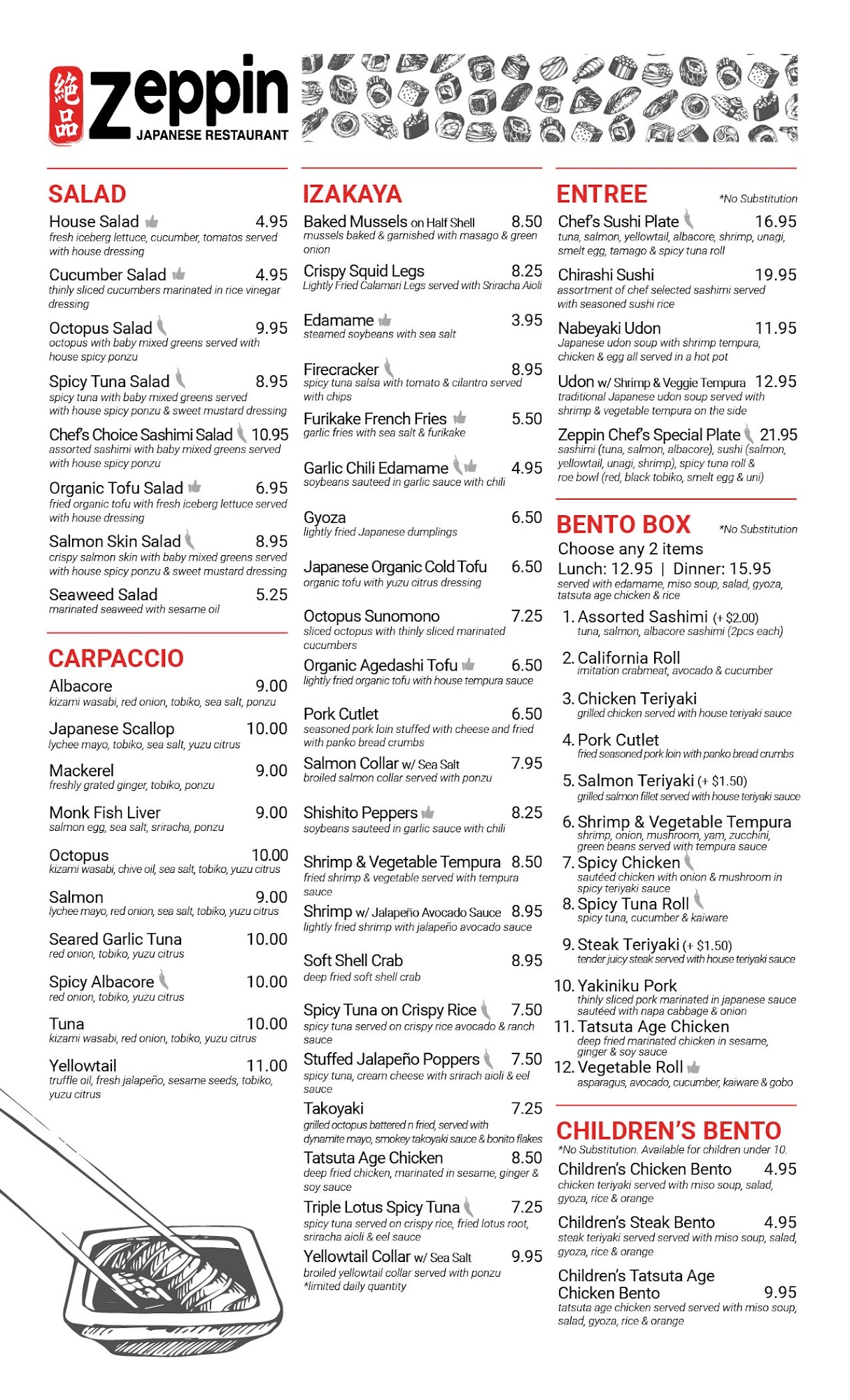 絶品 Zeppin JAPANESE RESTAURANT

SALAD

House Salad 4.95
fresh iceberg lettuce, cucumber, tomatos served with house dressing

Cucumber Salad 4.95
thinly sliced cucumbers marinated in rice vinegar dressing

Octopus Salad 9.95
octopus with baby mixed greens served with house spicy ponzu

Spicy Tuna Salad 8.95
spicy tuna with baby mixed greens served with house spicy ponzu & sweet mustard dressing

Chef's Choice Sashimi Salad 10.95
assorted sashimi with baby mixed greens served with house spicy ponzu

Organic Tofu Salad 6.95
fried organic tofu with fresh iceberg lettuce served with house dressing

Salmon Skin Salad 8.95
crispy salmon skin with baby mixed greens served with house spicy ponzu & sweet mustard dressing

Seaweed Salad 5.25
marinated seaweed with sesame oil

CARPACCIO

Albacore 9.00
kizami wasabi, red onion, tobiko, sea salt, ponzu

Japanese Scallop 10.00
lychee mayo, tobiko, sea salt, yuzu citrus

Mackerel 9.00
freshly grated ginger, tobiko, ponzu

Monk Fish Liver 9.00
salmon egg, sea salt, sriracha, ponzu

Octopus 10.00
kizami wasabi, chive oil, sea salt, tobiko, yuzu citrus

Salmon 9.00
lychee mayo, red onion, sea salt, tobiko, yuzu citrus

Seared Garlic Tuna 10.00
red onion, tobiko, yuzu citrus

Spicy Albacore 10.00
red onion, tobiko, yuzu citrus

Tuna 10.00
kizami wasabi, red onion, tobiko, yuzu citrus

Yellowtail 11.00
truffle oil, fresh jalapeño, sesame seeds, tobiko, yuzu citrus

IZAKAYA

Baked Mussels on Half Shell 8.50
mussels baked & garnished with masago & green onion

Crispy Squid Legs 8.25
Lightly Fried Calamari Legs served with Sriracha Aioli

Edamame 3.95
steamed soybeans with sea salt

Firecracker 8.95
spicy tuna salsa with tomato & cilantro served with chips

Furikake French Fries 5.50
garlic fries with sea salt & furikake

Garlic Chili Edamame 4.95
soybeans sauteed in garlic sauce with chili

Gyoza 6.50
lightly fried Japanese dumplings

Japanese Organic Cold Tofu 6.50
organic tofu with yuzu citrus dressing

Octopus Sunomono 7.25
sliced octopus with thinly sliced marinated cucumbers

Organic Agedashi Tofu 6.50
lightly fried organic tofu with house tempura sauce

Pork Cutlet 6.50
seasoned pork loin stuffed with cheese and fried with panko bread crumbs

Salmon Collar w/ Sea Salt 7.95
broiled salmon collar served with ponzu

Shishito Peppers 8.25
soybeans sauteed in garlic sauce with chili

Shrimp & Vegetable Tempura 8.50
fried shrimp & vegetable served with tempura sauce

Shrimp w/ Jalapeño Avocado Sauce 8.95
lightly fried shrimp with jalapeño avocado sauce

Soft Shell Crab 8.95
deep fried soft shell crab

Spicy Tuna on Crispy Rice 7.50
spicy tuna served on crispy rice avocado & ranch sauce

Stuffed Jalapeño Poppers 7.50
spicy tuna, cream cheese with srirach aioli & eel sauce

Takoyaki 7.25
grilled octopus battered n fried, served with dynamite mayo, smokey takoyaki sauce & bonito flakes

Tatsuta Age Chicken 8.50
deep fried chicken, marinated in sesame, ginger & soy sauce

Triple Lotus Spicy Tuna 7.25
spicy tuna served on crispy rice, fried lotus root, sriracha aioli & eel sauce

Yellowtail Collar w/ Sea Salt 9.95
broiled yellowtail collar served with ponzu
*limited daily quantity

ENTREE *No Substitution

Chef's Sushi Plate 16.95
tuna, salmon, yellowtail, albacore, shrimp, unagi, smelt egg, tamago & spicy tuna roll

Chirashi Sushi 19.95
assortment of chef selected sashimi served with seasoned sushi rice

Nabeyaki Udon 11.95
Japanese udon soup with shrimp tempura, chicken & egg all served in a hot pot

Udon w/ Shrimp & Veggie Tempura 12.95
traditional Japanese udon soup served with shrimp & vegetable tempura on the side

Zeppin Chef's Special Plate 21.95
sashimi (tuna, salmon, albacore), sushi (salmon, yellowtail, unagi, shrimp), spicy tuna roll & roe bowl (red, black tobiko, smelt egg & uni)

BENTO BOX *No Substitution

Choose any 2 items
Lunch: 12.95 | Dinner: 15.95
served with edamame, miso soup, salad, gyoza, tatsuta age chicken & rice

1. Assorted Sashimi (+ $2.00)
tuna, salmon, albacore sashimi (2pcs each)
2. California Roll
imitation crabmeat, avocado & cucumber
3. Chicken Teriyaki
grilled chicken served with house teriyaki sauce
4. Pork Cutlet
fried seasoned pork loin with panko bread crumbs
5. Salmon Teriyaki (+ $1.50)
grilled salmon fillet served with house teriyaki sauce
6. Shrimp & Vegetable Tempura
shrimp, onion, mushroom, yam, zucchini, green beans served with tempura sauce
7. Spicy Chicken
sautéed chicken with onion & mushroom in spicy teriyaki sauce
8. Spicy Tuna Roll
spicy tuna, cucumber & kaiware
9. Steak Teriyaki (+ $1.50)
tender juicy steak served with house teriyaki sauce
10. Yakiniku Pork
thinly sliced pork marinated in japanese sauce sautéed with napa cabbage & onion
11. Tatsuta Age Chicken
deep fried marinated chicken in sesame, ginger & soy sauce
12. Vegetable Roll
asparagus, avocado, cucumber, kaiware & gobo

CHILDREN'S BENTO
*No Substitution. Available for children under 10.

Children's Chicken Bento 4.95
chicken teriyaki served with miso soup, salad, gyoza, rice & orange

Children's Steak Bento 4.95
steak teriyaki served served with miso soup, salad, gyoza, rice & orange

Children's Tatsuta Age Chicken Bento 9.95
tatsuta age chicken served served with miso soup, salad, gyoza, rice & orange